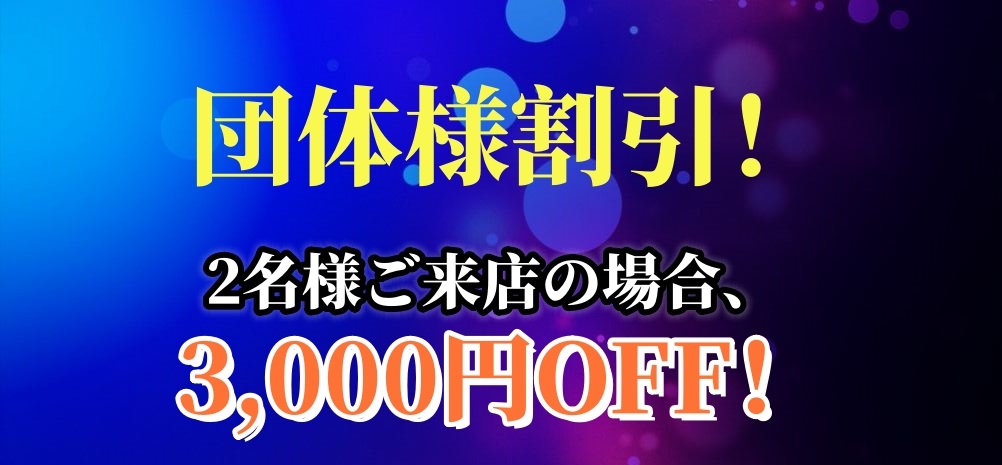 団体様割引！

2名様ご来店の場合、

3,000円OFF！